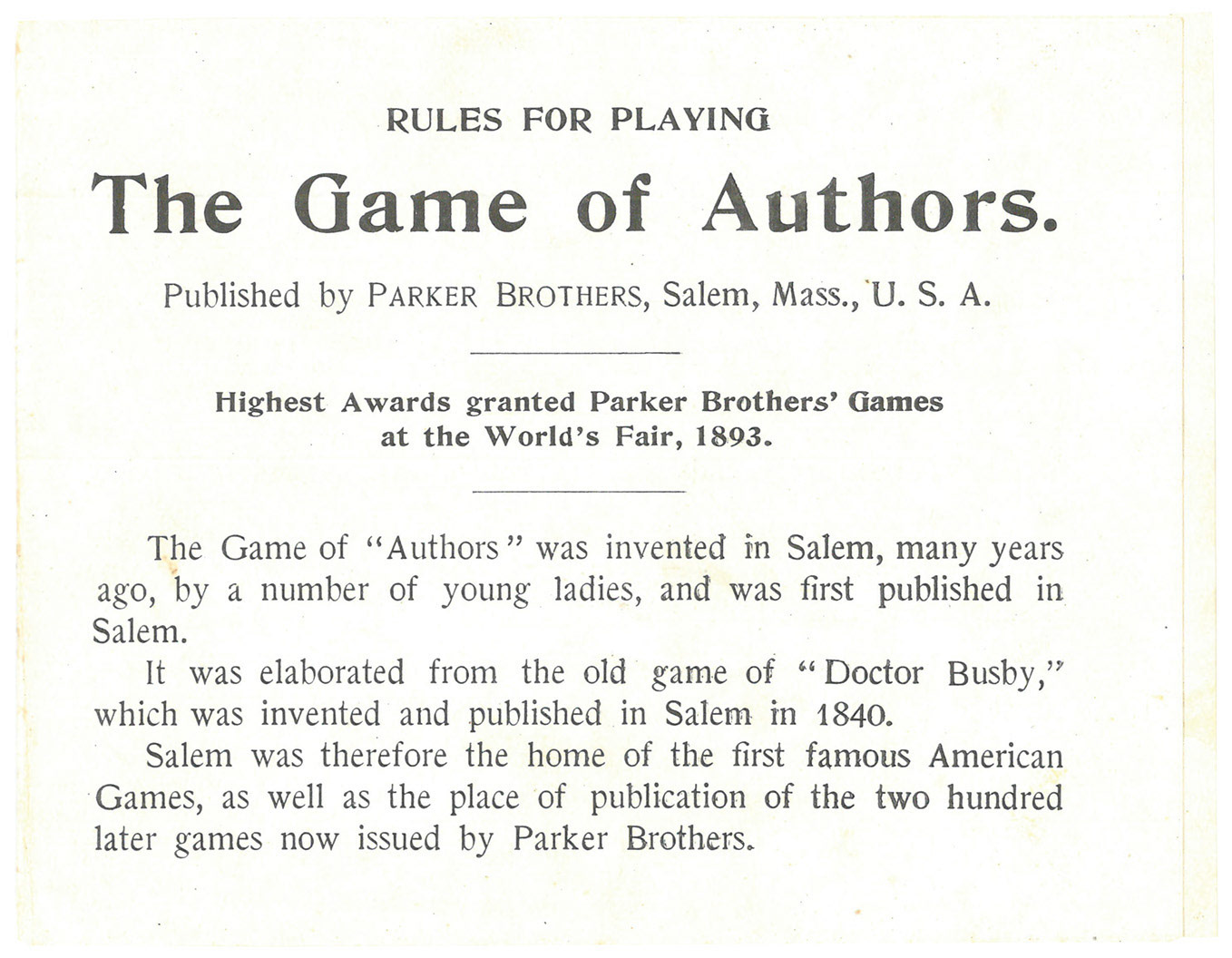 RULES FOR PLAYING

The Game of Authors.

Published by PARKER BROTHERS, Salem, Mass., U. S. A.

Highest Awards granted Parker Brothers' Games at the World's Fair, 1893.

The Game of "Authors" was invented in Salem, many years ago, by a number of young ladies, and was first published in Salem.

It was elaborated from the old game of "Doctor Busby," which was invented and published in Salem in 1840.

Salem was therefore the home of the first famous American Games, as well as the place of publication of the two hundred later games now issued by Parker Brothers.